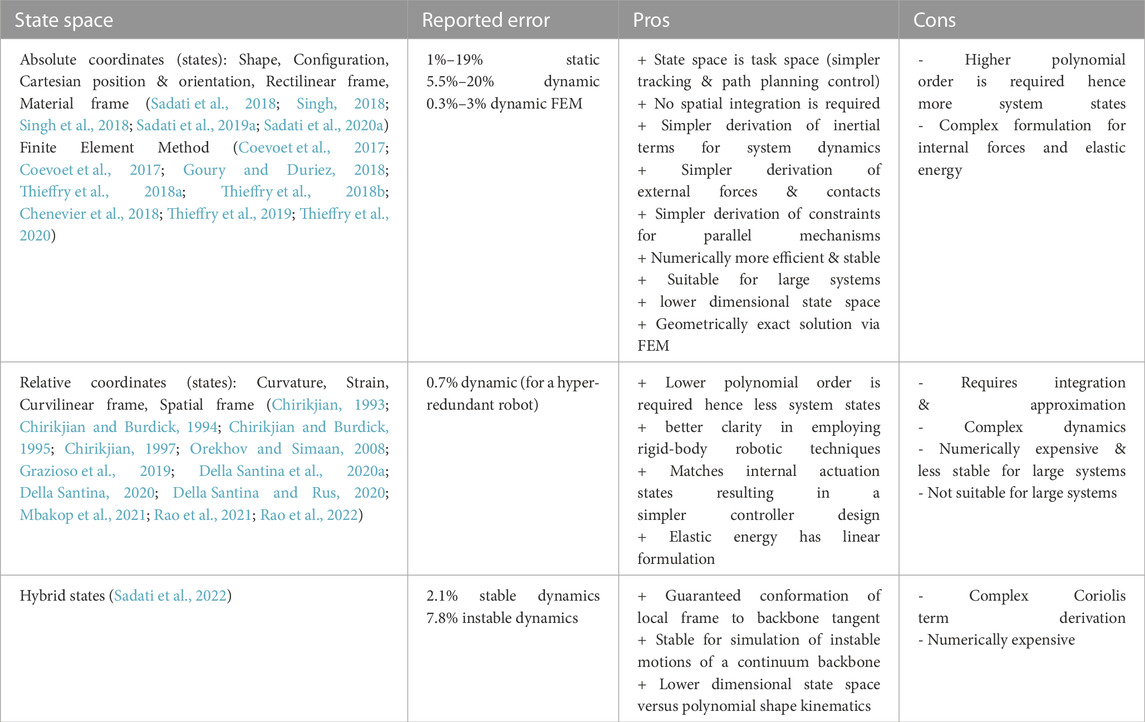 | State space | Reported error | Pros | Cons |
|---|---|---|---|
| Absolute coordinates (states): Shape, Configuration, Cartesian position & orientation, Rectilinear frame, Material frame (Sadati et al., 2018; Singh, 2018; Singh et al., 2018; Sadati et al., 2019a; Sadati et al., 2020a) Finite Element Method (Coevoet et al., 2017; Coevoet et al., 2017; Goury and Duriez, 2018; Thieffry et al., 2018a; Thieffry et al., 2018b; Chenevier et al., 2018; Thieffry et al., 2019; Thieffry et al., 2020) | 1%–19% static 5.5%–20% dynamic 0.3%–3% dynamic FEM | + State space is task space (simpler tracking & path planning control) + No spatial integration is required + Simpler derivation of inertial terms for system dynamics + Simpler derivation of external forces & contacts + Simpler derivation of constraints for parallel mechanisms + Numerically more efficient & stable + Suitable for large systems + lower dimensional state space + Geometrically exact solution via FEM | - Higher polynomial order is required hence more system states - Complex formulation for internal forces and elastic energy |
| Relative coordinates (states): Curvature, Strain, Curvilinear frame, Spatial frame (Chirikjian, 1993; Chirikjian and Burdick, 1994; Chirikjian and Burdick, 1995; Chirikjian, 1997; Orekhov and Simaan, 2008; Grazioso et al., 2019; Della Santina et al., 2020a; Della Santina, 2020; Della Santina and Rus, 2020; Mbakop et al., 2021; Rao et al., 2021; Rao et al., 2022) | 0.7% dynamic (for a hyper-redundant robot) | + Lower polynomial order is required hence less system states + better clarity in employing rigid-body robotic techniques + Matches internal actuation states resulting in a simpler controller design + Elastic energy has linear formulation | - Requires integration & approximation - Complex dynamics - Numerically expensive & less stable for large systems - Not suitable for large systems |
| Hybrid states (Sadati et al., 2022) | 2.1% stable dynamics 7.8% instable dynamics | + Guaranteed conformation of local frame to backbone tangent + Stable for simulation of instable motions of a continuum backbone + Lower dimensional state space versus polynomial shape kinematics | - Complex Coriolis term derivation - Numerically expensive |